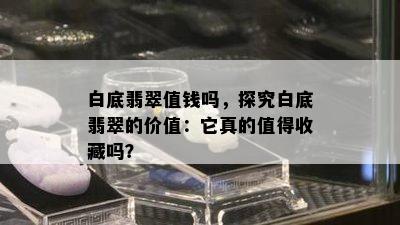 白底翡翠值钱吗，探究白底翡翠的价值：它真的值得收藏吗?